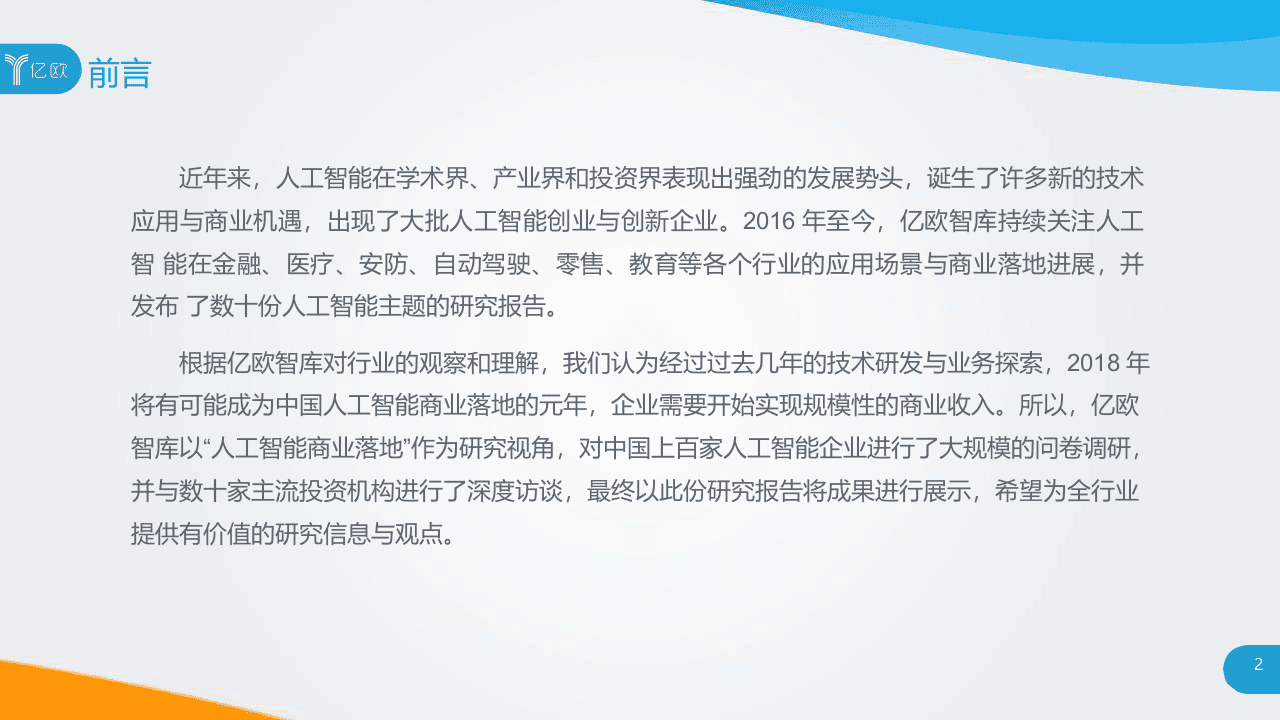 亿欧 前言

近年来，人工智能在学术界、产业界和投资界表现出强劲的发展势头，诞生了许多新的技术应用与商业机遇，出现了大批人工智能创业与创新企业。2016 年至今，亿欧智库持续关注人工智 能在金融、医疗、安防、自动驾驶、零售、教育等各个行业的应用场景与商业落地进展，并发布 了数十份人工智能主题的研究报告。

根据亿欧智库对行业的观察和理解，我们认为经过过去几年的技术研发与业务探索，2018 年将有可能成为中国人工智能商业落地的元年，企业需要开始实现规模性的商业收入。所以，亿欧智库以“人工智能商业落地”作为研究视角，对中国上百家人工智能企业进行了大规模的问卷调研，并与数十家主流投资机构进行了深度访谈，最终以此份研究报告将成果进行展示，希望为全行业提供有价值的研究信息与观点。

2